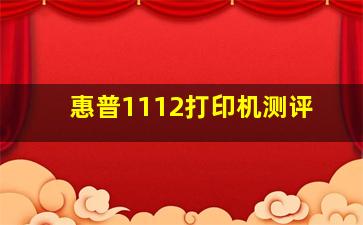 惠普1112打印机测评